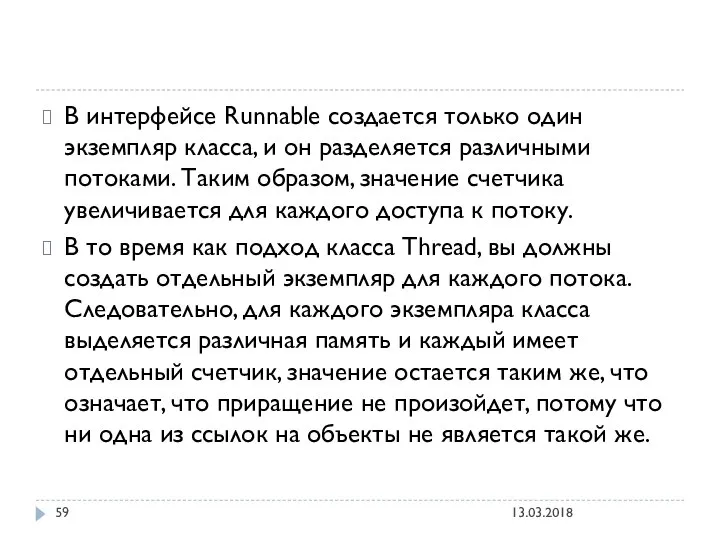 В интерфейсе Runnable создается только один экземпляр класса, и он разделяется различными потоками. Таким образом, значение счетчика увеличивается для каждого доступа к потоку.

В то время как подход класса Thread, вы должны создать отдельный экземпляр для каждого потока. Следовательно, для каждого экземпляра класса выделяется различная память и каждый имеет отдельный счетчик, значение остается таким же, что означает, что приращение не произойдет, потому что ни одна из ссылок на объекты не является такой же.

59

13.03.2018